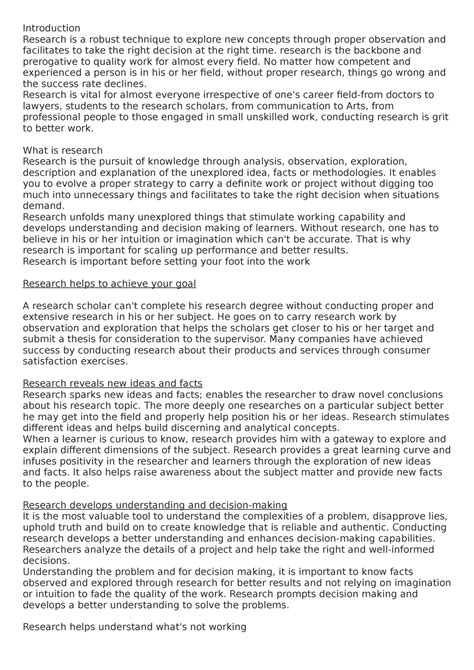 Introduction
Research is a robust technique to explore new concepts through proper observation and facilitates to take the right decision at the right time. research is the backbone and prerogative to quality work for almost every field. No matter how competent and experienced a person is in his or her field, without proper research, things go wrong and the success rate declines.
Research is vital for almost everyone irrespective of one's career field-from doctors to lawyers, students to the research scholars, from communication to Arts, from professional people to those engaged in small unskilled work, conducting research is grit to better work.

What is research
Research is the pursuit of knowledge through analysis, observation, exploration, description and explanation of the unexplored idea, facts or methodologies. It enables you to evolve a proper strategy to carry a definite work or project without digging too much into unnecessary things and facilitates to take the right decision when situations demand.
Research unfolds many unexplored things that stimulate working capability and develops understanding and decision making of learners. Without research, one has to believe in his or her intuition or imagination which can't be accurate. That is why research is important for scaling up performance and better results.
Research is important before setting your foot into the work

Research helps to achieve your goal

A research scholar can't complete his research degree without conducting proper and extensive research in his or her subject. He goes on to carry research work by observation and exploration that helps the scholars get closer to his or her target and submit a thesis for consideration to the supervisor. Many companies have achieved success by conducting research about their products and services through consumer satisfaction exercises.

Research reveals new ideas and facts
Research sparks new ideas and facts; enables the researcher to draw novel conclusions about his research topic. The more deeply one researches on a particular subject better he may get into the field and properly help position his or her ideas. Research stimulates different ideas and helps build discerning and analytical concepts.
When a learner is curious to know, research provides him with a gateway to explore and explain different dimensions of the subject. Research provides a great learning curve and infuses positivity in the researcher and learners through the exploration of new ideas and facts. It also helps raise awareness about the subject matter and provide new facts to the people.

Research develops understanding and decision-making
It is the most valuable tool to understand the complexities of a problem, disapprove lies, uphold truth and build on to create knowledge that is reliable and authentic. Conducting research develops a better understanding and enhances decision-making capabilities. Researchers analyze the details of a project and help take the right and well-informed decisions.
Understanding the problem and for decision making, it is important to know facts observed and explored through research for better results and not relying on imagination or intuition to fade the quality of the work. Research prompts decision making and develops a better understanding to solve the problems.

Research helps understand what's not working